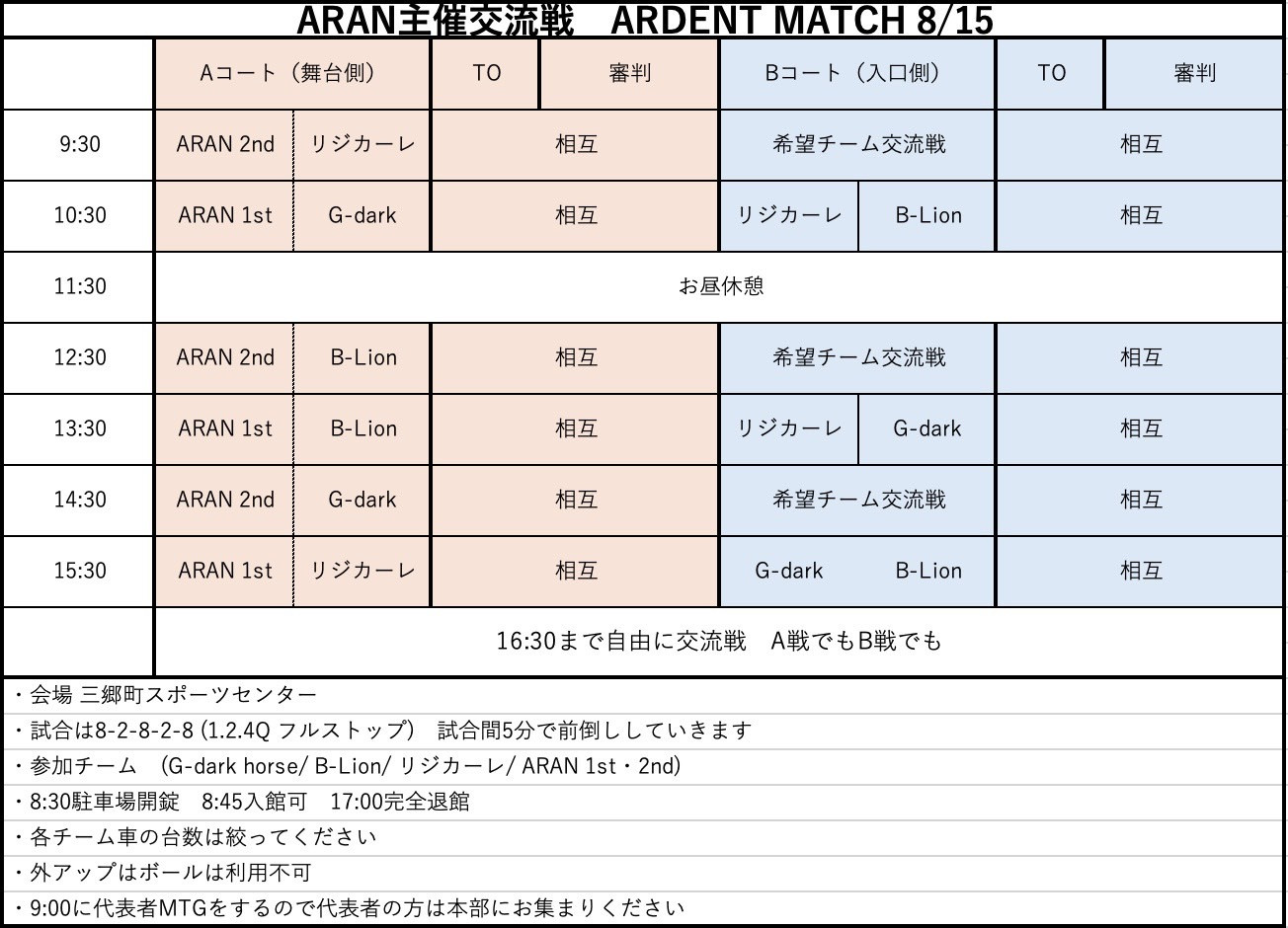 ARAN主催交流戦　ARDENT MATCH 8/15

| | Aコート（舞台側） | | TO | 審判 | Bコート（入口側） | | TO | 審判 |
|---|---|---|---|---|---|---|---|---|
| 9:30 | ARAN 2nd | リジカーレ | 相互 | | 希望チーム交流戦 | | 相互 | |
| 10:30 | ARAN 1st | G-dark | 相互 | | リジカーレ | B-Lion | 相互 | |
| 11:30 | お昼休憩 | | | | | | | |
| 12:30 | ARAN 2nd | B-Lion | 相互 | | 希望チーム交流戦 | | 相互 | |
| 13:30 | ARAN 1st | B-Lion | 相互 | | リジカーレ | G-dark | 相互 | |
| 14:30 | ARAN 2nd | G-dark | 相互 | | 希望チーム交流戦 | | 相互 | |
| 15:30 | ARAN 1st | リジカーレ | 相互 | | G-dark | B-Lion | 相互 | |
| | 16:30まで自由に交流戦　A戦でもB戦でも | | | | | | | |

・会場 三郷町スポーツセンター
・試合は8-2-8-2-8 (1.2.4Q フルストップ)　試合間5分で前倒ししていきます
・参加チーム　(G-dark horse/ B-Lion/ リジカーレ/ ARAN 1st・2nd)
・8:30駐車場開錠　8:45入館可　17:00完全退館
・各チーム車の台数は絞ってください
・外アップはボールは利用不可
・9:00に代表者MTGをするので代表者の方は本部にお集まりください